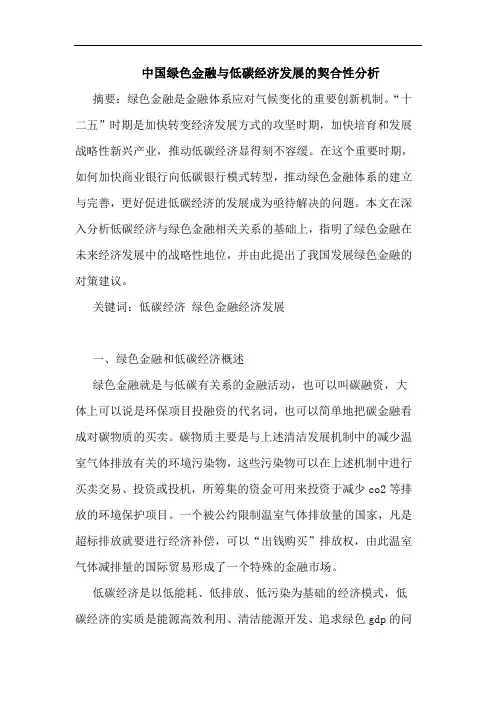 中国绿色金融与低碳经济发展的契合性分析

摘要：绿色金融是金融体系应对气候变化的重要创新机制。“十二五”时期是加快转变经济发展方式的攻坚时期，加快培育和发展战略性新兴产业，推动低碳经济显得刻不容缓。在这个重要时期，如何加快商业银行向低碳银行模式转型，推动绿色金融体系的建立与完善，更好促进低碳经济的发展成为亟待解决的问题。本文在深入分析低碳经济与绿色金融相关关系的基础上，指明了绿色金融在未来经济发展中的战略性地位，并由此提出了我国发展绿色金融的对策建议。

关键词：低碳经济 绿色金融经济发展

一、绿色金融和低碳经济概述

绿色金融就是与低碳有关系的金融活动，也可以叫碳融资，大体上可以说是环保项目投融资的代名词，也可以简单地把碳金融看成对碳物质的买卖。碳物质主要是与上述清洁发展机制中的减少温室气体排放有关的环境污染物，这些污染物可以在上述机制中进行买卖交易、投资或投机，所筹集的资金可用来投资于减少 co2 等排放的环境保护项目。一个被公约限制温室气体排放量的国家，凡是超标排放就要进行经济补偿，可以“出钱购买”排放权，由此温室气体减排量的国际贸易形成了一个特殊的金融市场。

低碳经济是以低能耗、低排放、低污染为基础的经济模式，低碳经济的实质是能源高效利用、清洁能源开发、追求绿色 gdp 的问